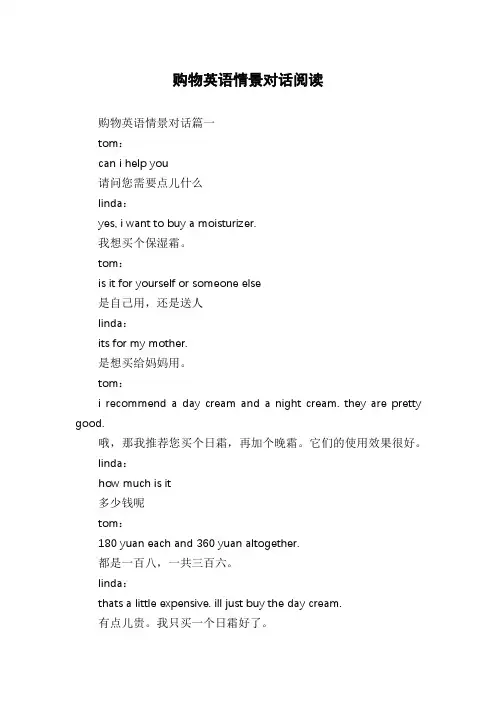 购物英语情景对话阅读

购物英语情景对话篇一

tom：

can i help you

请问您需要点儿什么

linda：

yes, i want to buy a moisturizer.

我想买个保湿霜。

tom：

is it for yourself or someone else

是自己用，还是送人

linda：

its for my mother.

是想买给妈妈用。

tom：

i recommend a day cream and a night cream. they are pretty good.

哦，那我推荐您买个日霜，再加个晚霜。它们的使用效果很好。

linda：

how much is it

多少钱呢

tom：

180 yuan each and 360 yuan altogether.

都是一百八，一共三百六。

linda：

thats a little expensive. ill just buy the day cream.

有点儿贵。我只买一个日霜好了。